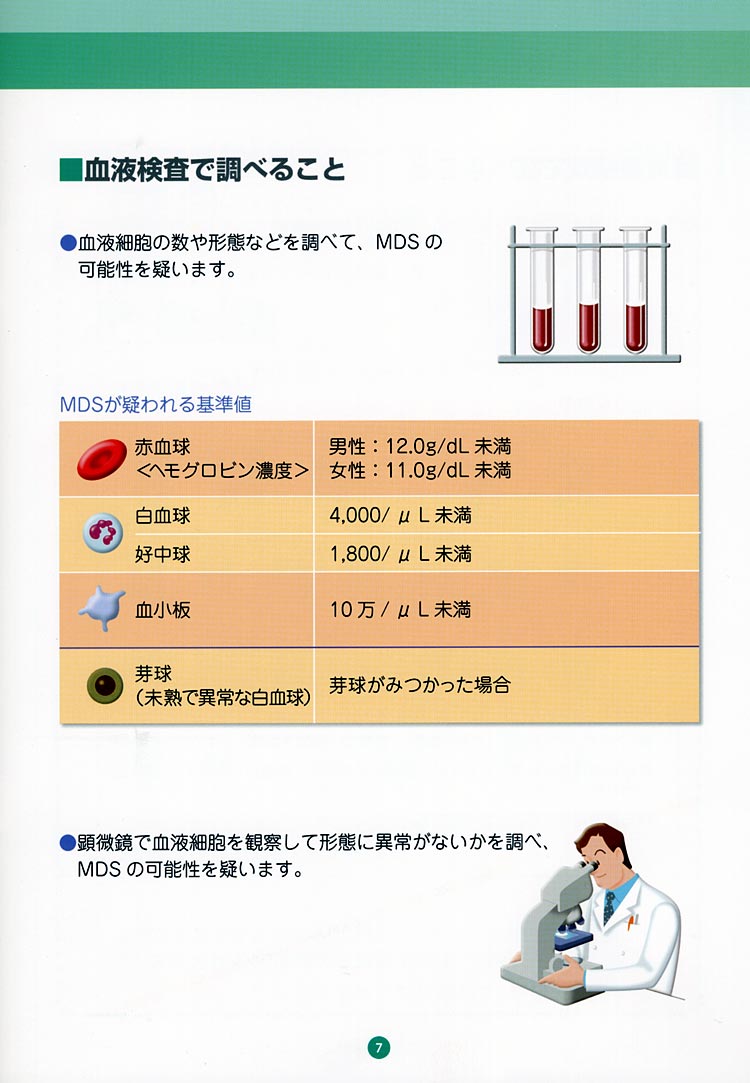 ■血液検査で調べること

●血液細胞の数や形態などを調べて、MDS の可能性を疑います。

MDSが疑われる基準値

| | |
|---|---|
| 赤血球 <ヘモグロビン濃度> | 男性：12.0g/dL 未満 女性：11.0g/dL 未満 |
| 白血球 | 4,000/ μ L 未満 |
| 好中球 | 1,800/ μ L 未満 |
| 血小板 | 10 万 / μ L 未満 |
| 芽球 （未熟で異常な白血球） | 芽球がみつかった場合 |

●顕微鏡で血液細胞を観察して形態に異常がないかを調べ、MDS の可能性を疑います。

7